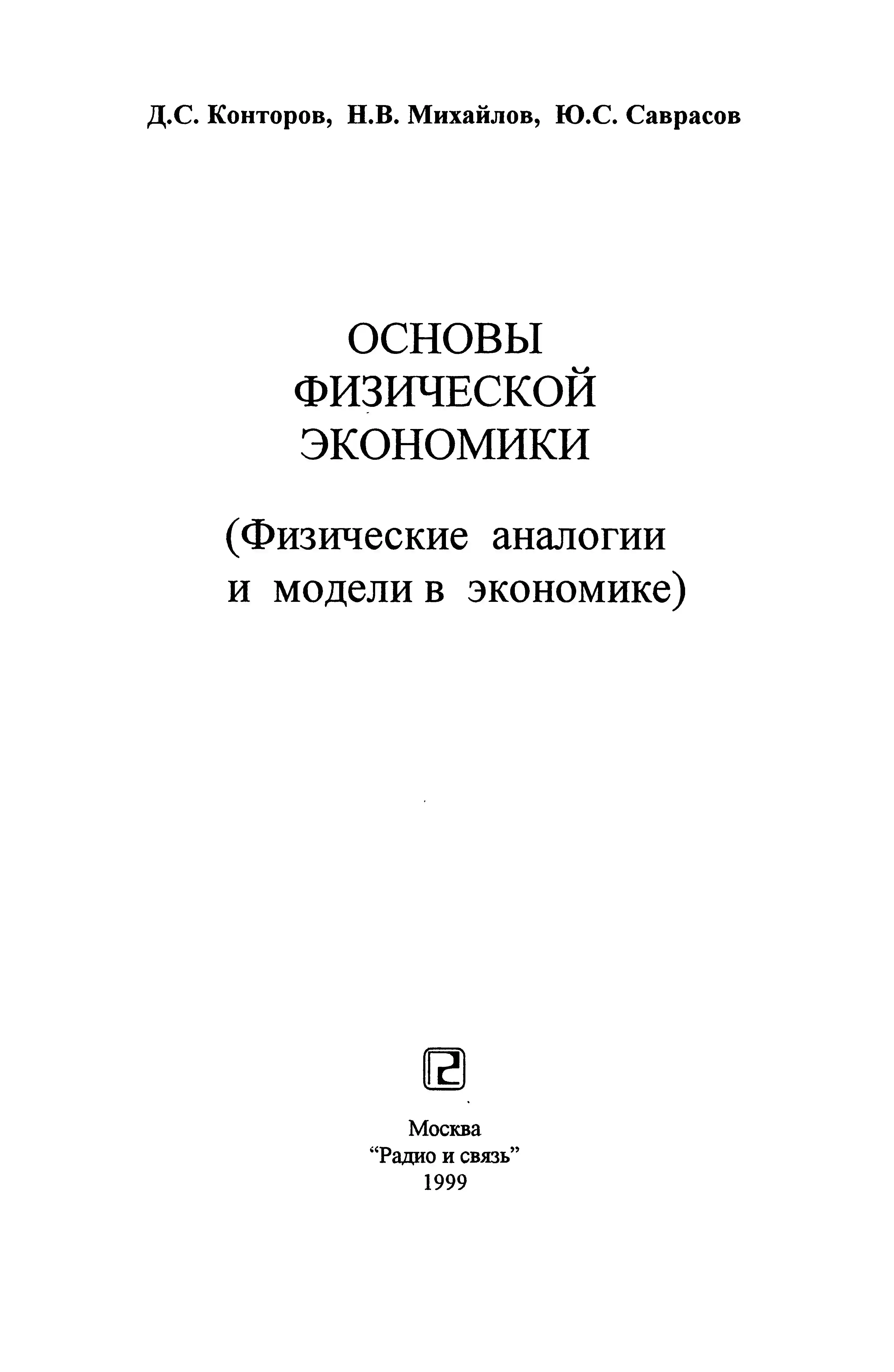 Д.С. Конторов, Н.В. Михайлов, Ю.С. Саврасов

ОСНОВЫ
ФИЗИЧЕСКОЙ
ЭКОНОМИКИ

(Физические аналогии
и модели в экономике)

Москва
"Радио и связь"
1999